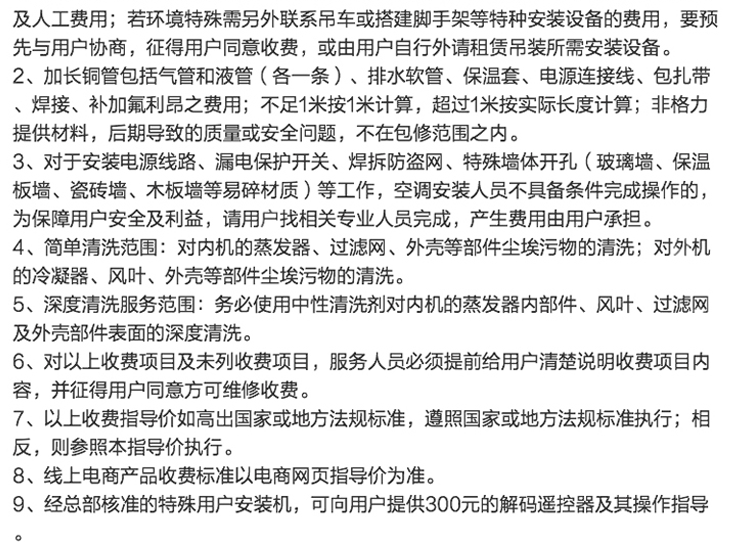 及人工费用；若环境特殊需另外联系吊车或搭建脚手架等特种安装设备的费用，要预先与用户协商，征得用户同意收费，或由用户自行外请租赁吊装所需安装设备。
2、加长铜管包括气管和液管（各一条）、排水软管、保温套、电源连接线、包扎带、焊接、补加氟利昂之费用；不足1米按1米计算，超过1米按实际长度计算；非格力提供材料，后期导致的质量或安全问题，不在包修范围之内。
3、对于安装电源线路、漏电保护开关、焊拆防盗网、特殊墙体开孔（玻璃墙、保温板墙、瓷砖墙、木板墙等易碎材质）等工作，空调安装人员不具备条件完成操作的，为保障用户安全及利益，请用户找相关专业人员完成，产生费用由用户承担。
4、简单清洗范围：对内机的蒸发器、过滤网、外壳等部件尘埃污物的清洗；对外机的冷凝器、风叶、外壳等部件尘埃污物的清洗。
5、深度清洗服务范围：务必使用中性清洗剂对内机的蒸发器内部件、风叶、过滤网及外壳部件表面的深度清洗。
6、对以上收费项目及未列收费项目，服务人员必须提前给用户清楚说明收费项目内容，并征得用户同意方可维修收费。
7、以上收费指导价如高出国家或地方法规标准，遵照国家或地方法规标准执行；相反，则参照本指导价执行。
8、线上电商产品收费标准以电商网页指导价为准。
9、经总部核准的特殊用户安装机，可向用户提供300元的解码遥控器及其操作指导。